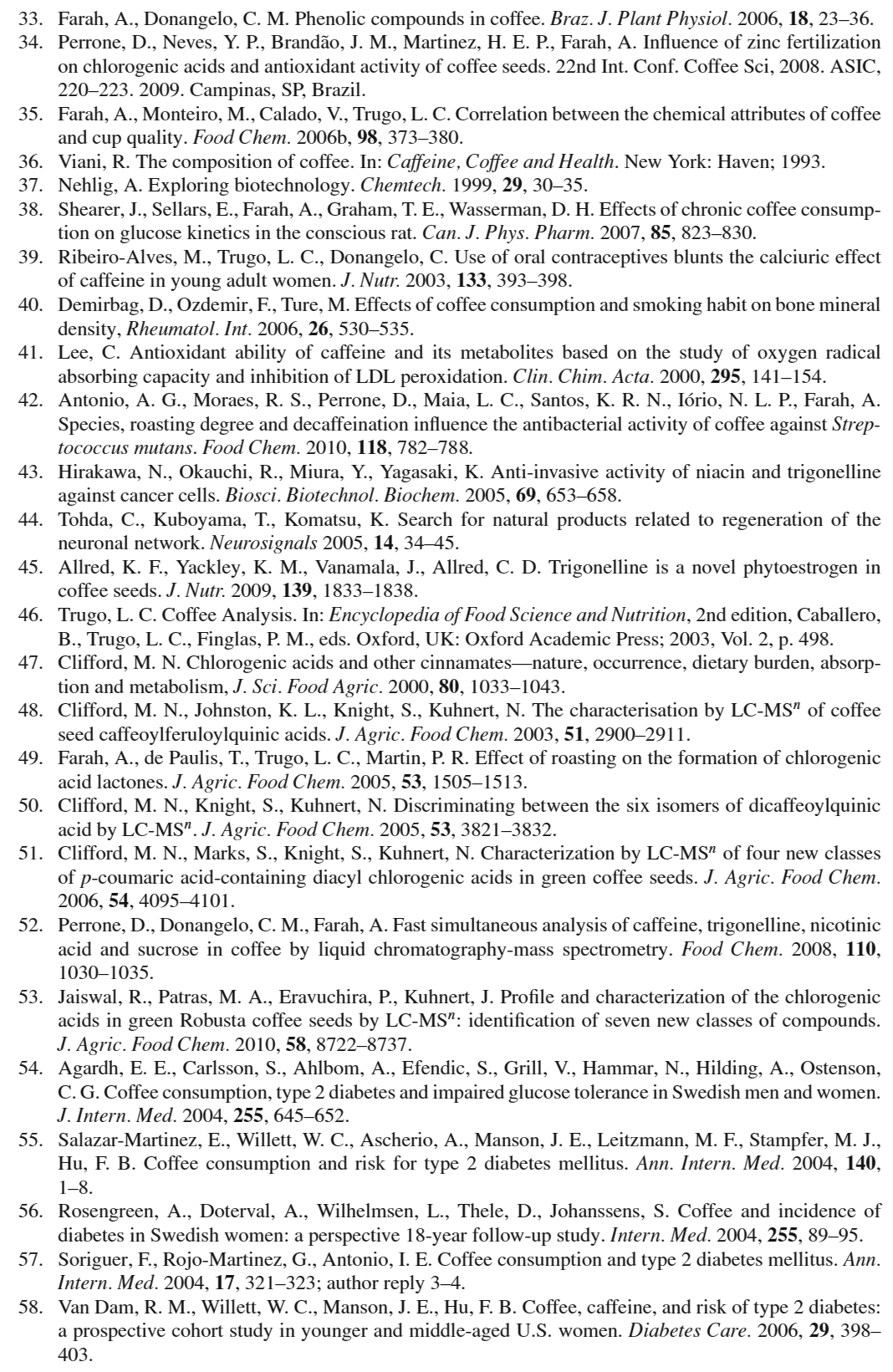 33. Farah, A., Donangelo, C. M. Phenolic compounds in coffee. Braz. J. Plant Physiol. 2006, 18, 23–36.
34. Perrone, D., Neves, Y. P., Brandão, J. M., Martinez, H. E. P., Farah, A. Influence of zinc fertilization on chlorogenic acids and antioxidant activity of coffee seeds. 22nd Int. Conf. Coffee Sci, 2008. ASIC, 220–223. 2009. Campinas, SP, Brazil.
35. Farah, A., Monteiro, M., Calado, V., Trugo, L. C. Correlation between the chemical attributes of coffee and cup quality. Food Chem. 2006b, 98, 373–380.
36. Viani, R. The composition of coffee. In: Caffeine, Coffee and Health. New York: Haven; 1993.
37. Nehlig, A. Exploring biotechnology. Chemtech. 1999, 29, 30–35.
38. Shearer, J., Sellars, E., Farah, A., Graham, T. E., Wasserman, D. H. Effects of chronic coffee consumption on glucose kinetics in the conscious rat. Can. J. Phys. Pharm. 2007, 85, 823–830.
39. Ribeiro-Alves, M., Trugo, L. C., Donangelo, C. Use of oral contraceptives blunts the calciuric effect of caffeine in young adult women. J. Nutr. 2003, 133, 393–398.
40. Demirbag, D., Ozdemir, F., Ture, M. Effects of coffee consumption and smoking habit on bone mineral density, Rheumatol. Int. 2006, 26, 530–535.
41. Lee, C. Antioxidant ability of caffeine and its metabolites based on the study of oxygen radical absorbing capacity and inhibition of LDL peroxidation. Clin. Chim. Acta. 2000, 295, 141–154.
42. Antonio, A. G., Moraes, R. S., Perrone, D., Maia, L. C., Santos, K. R. N., Iório, N. L. P., Farah, A. Species, roasting degree and decaffeination influence the antibacterial activity of coffee against Streptococcus mutans. Food Chem. 2010, 118, 782–788.
43. Hirakawa, N., Okauchi, R., Miura, Y., Yagasaki, K. Anti-invasive activity of niacin and trigonelline against cancer cells. Biosci. Biotechnol. Biochem. 2005, 69, 653–658.
44. Tohda, C., Kuboyama, T., Komatsu, K. Search for natural products related to regeneration of the neuronal network. Neurosignals 2005, 14, 34–45.
45. Allred, K. F., Yackley, K. M., Vanamala, J., Allred, C. D. Trigonelline is a novel phytoestrogen in coffee seeds. J. Nutr. 2009, 139, 1833–1838.
46. Trugo, L. C. Coffee Analysis. In: Encyclopedia of Food Science and Nutrition, 2nd edition, Caballero, B., Trugo, L. C., Finglas, P. M., eds. Oxford, UK: Oxford Academic Press; 2003, Vol. 2, p. 498.
47. Clifford, M. N. Chlorogenic acids and other cinnamates—nature, occurrence, dietary burden, absorption and metabolism, J. Sci. Food Agric. 2000, 80, 1033–1043.
48. Clifford, M. N., Johnston, K. L., Knight, S., Kuhnert, N. The characterisation by LC-MS$^n$ of coffee seed caffeoylferuloylquinic acids. J. Agric. Food Chem. 2003, 51, 2900–2911.
49. Farah, A., de Paulis, T., Trugo, L. C., Martin, P. R. Effect of roasting on the formation of chlorogenic acid lactones. J. Agric. Food Chem. 2005, 53, 1505–1513.
50. Clifford, M. N., Knight, S., Kuhnert, N. Discriminating between the six isomers of dicaffeoylquinic acid by LC-MS$^n$. J. Agric. Food Chem. 2005, 53, 3821–3832.
51. Clifford, M. N., Marks, S., Knight, S., Kuhnert, N. Characterization by LC-MS$^n$ of four new classes of p-coumaric acid-containing diacyl chlorogenic acids in green coffee seeds. J. Agric. Food Chem. 2006, 54, 4095–4101.
52. Perrone, D., Donangelo, C. M., Farah, A. Fast simultaneous analysis of caffeine, trigonelline, nicotinic acid and sucrose in coffee by liquid chromatography-mass spectrometry. Food Chem. 2008, 110, 1030–1035.
53. Jaiswal, R., Patras, M. A., Eravuchira, P., Kuhnert, J. Profile and characterization of the chlorogenic acids in green Robusta coffee seeds by LC-MS$^n$: identification of seven new classes of compounds. J. Agric. Food Chem. 2010, 58, 8722–8737.
54. Agardh, E. E., Carlsson, S., Ahlbom, A., Efendic, S., Grill, V., Hammar, N., Hilding, A., Ostenson, C. G. Coffee consumption, type 2 diabetes and impaired glucose tolerance in Swedish men and women. J. Intern. Med. 2004, 255, 645–652.
55. Salazar-Martinez, E., Willett, W. C., Ascherio, A., Manson, J. E., Leitzmann, M. F., Stampfer, M. J., Hu, F. B. Coffee consumption and risk for type 2 diabetes mellitus. Ann. Intern. Med. 2004, 140, 1–8.
56. Rosengreen, A., Doterval, A., Wilhelmsen, L., Thele, D., Johanssens, S. Coffee and incidence of diabetes in Swedish women: a perspective 18-year follow-up study. Intern. Med. 2004, 255, 89–95.
57. Soriguer, F., Rojo-Martinez, G., Antonio, I. E. Coffee consumption and type 2 diabetes mellitus. Ann. Intern. Med. 2004, 17, 321–323; author reply 3–4.
58. Van Dam, R. M., Willett, W. C., Manson, J. E., Hu, F. B. Coffee, caffeine, and risk of type 2 diabetes: a prospective cohort study in younger and middle-aged U.S. women. Diabetes Care. 2006, 29, 398–403.